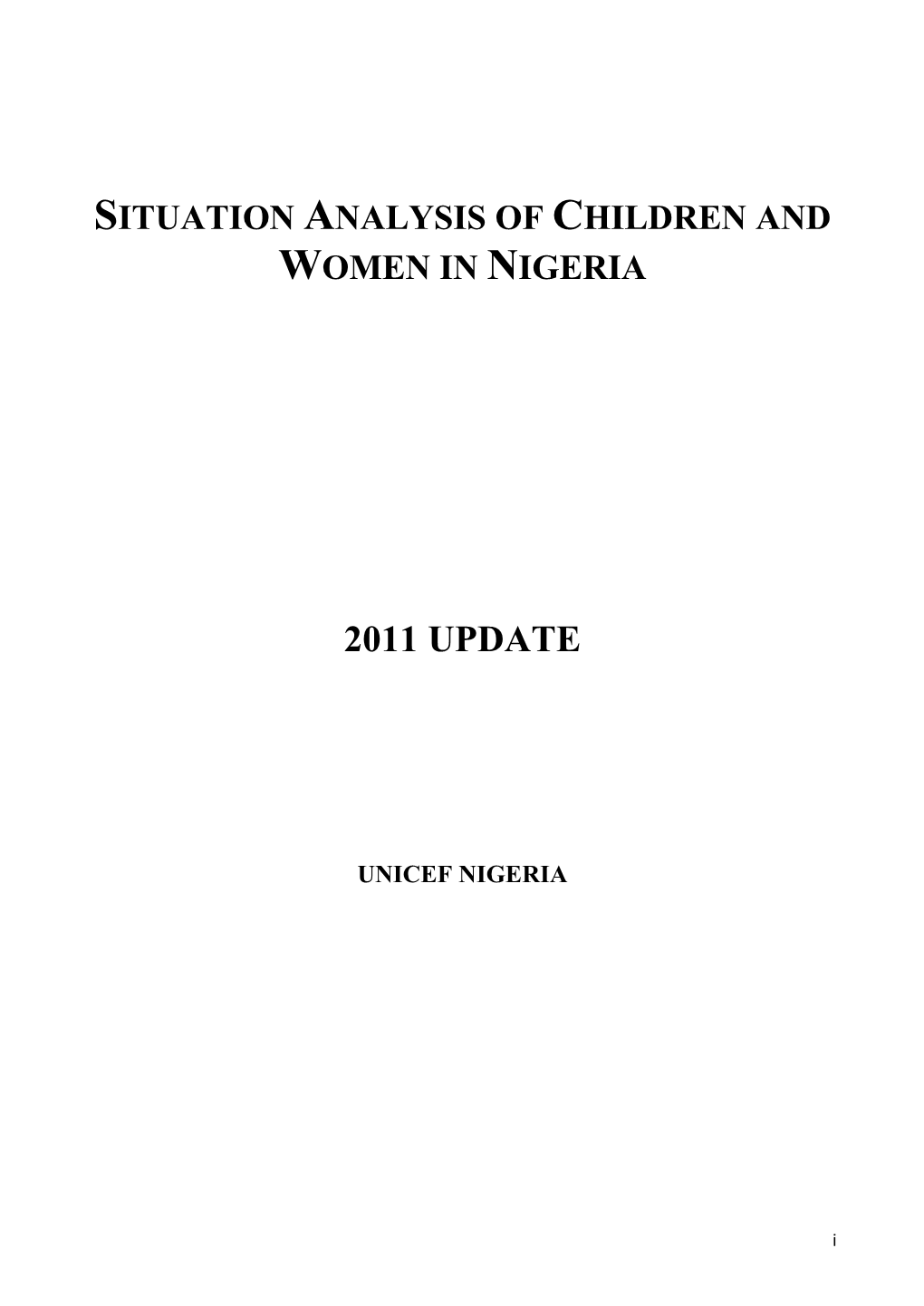 SITUATION ANALYSIS OF CHILDREN AND WOMEN IN NIGERIA

2011 UPDATE

UNICEF NIGERIA

i